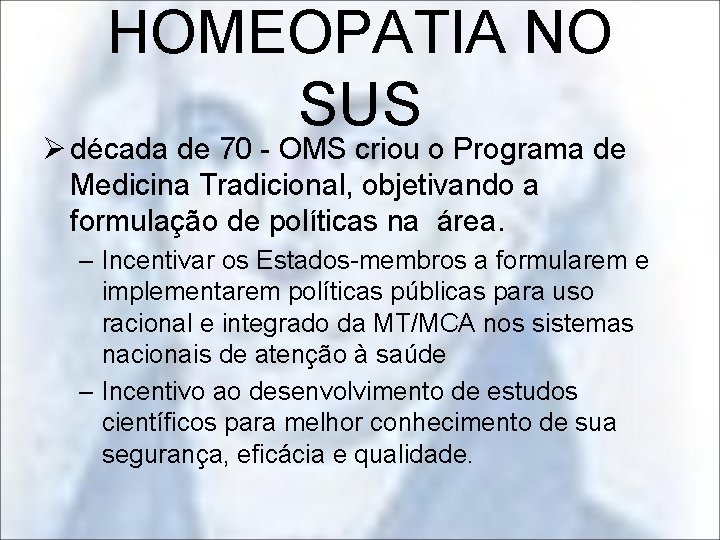 HOMEOPATIA NO SUS

➢ década de 70 - OMS criou o Programa de Medicina Tradicional, objetivando a formulação de políticas na área.

– Incentivar os Estados-membros a formularem e implementarem políticas públicas para uso racional e integrado da MT/MCA nos sistemas nacionais de atenção à saúde

– Incentivo ao desenvolvimento de estudos científicos para melhor conhecimento de sua segurança, eficácia e qualidade.